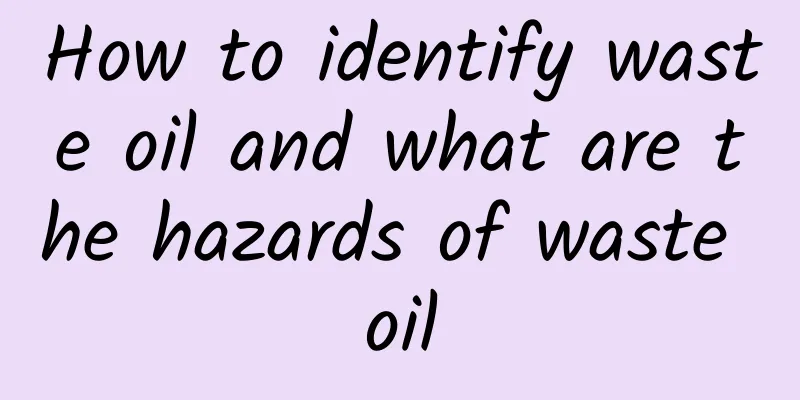 How to identify waste oil and what are the hazards of waste oil